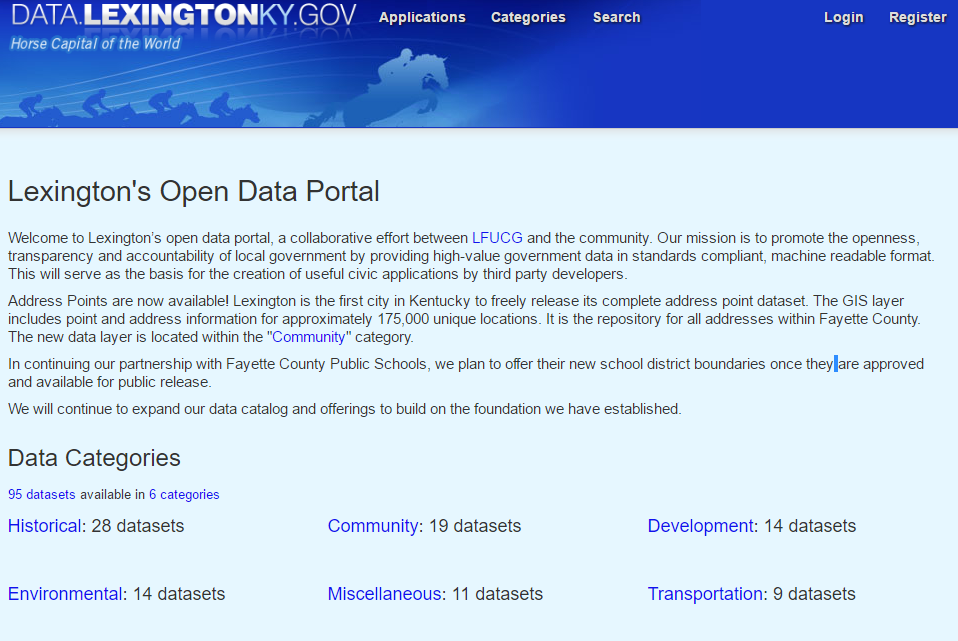 DATA.LEXINGTONKY.GOV
Horse Capital of the World

Applications Categories Search Login Register

Lexington's Open Data Portal

Welcome to Lexington's open data portal, a collaborative effort between LFUCG and the community. Our mission is to promote the openness, transparency and accountability of local government by providing high-value government data in standards compliant, machine readable format. This will serve as the basis for the creation of useful civic applications by third party developers.

Address Points are now available! Lexington is the first city in Kentucky to freely release its complete address point dataset. The GIS layer includes point and address information for approximately 175,000 unique locations. It is the repository for all addresses within Fayette County. The new data layer is located within the "Community" category.

In continuing our partnership with Fayette County Public Schools, we plan to offer their new school district boundaries once they are approved and available for public release.

We will continue to expand our data catalog and offerings to build on the foundation we have established.

Data Categories

95 datasets available in 6 categories

Historical: 28 datasets
Community: 19 datasets
Development: 14 datasets
Environmental: 14 datasets
Miscellaneous: 11 datasets
Transportation: 9 datasets